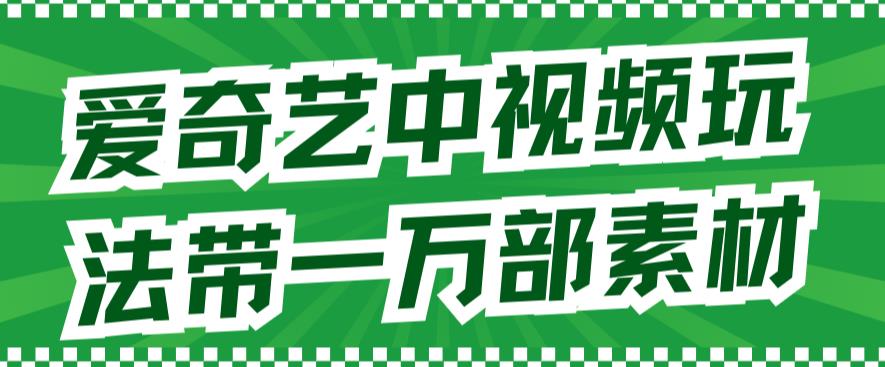 爱奇艺中视频玩
法带一万部素材